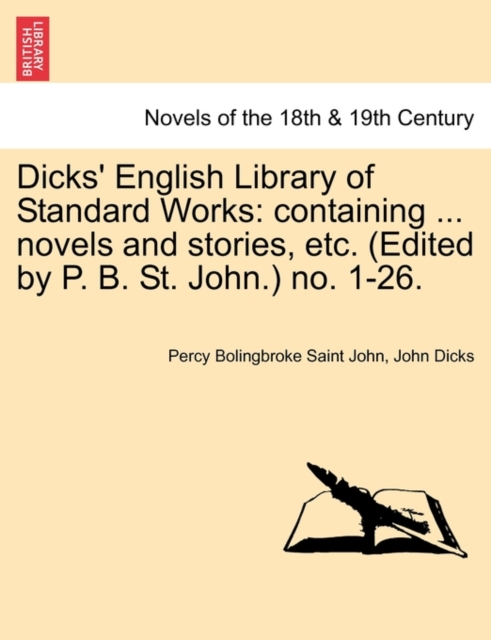 BRITISH LIBRARY

Novels of the 18th & 19th Century

Dicks' English Library of Standard Works: containing ... novels and stories, etc. (Edited by P. B. St. John.) no. 1-26.

Percy Bolingbroke Saint John, John Dicks